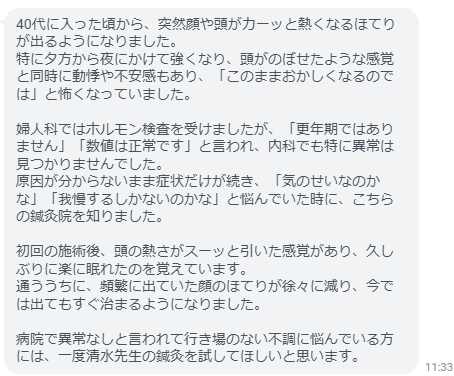 40代に入った頃から、突然顔や頭がカーッと熱くなるほてりが出るようになりました。
特に夕方から夜にかけて強くなり、頭がのぼせたような感覚と同時に動悸や不安感もあり、「このままおかしくなるのでは」と怖くなっていました。

婦人科ではホルモン検査を受けましたが、「更年期ではありません」「数値は正常です」と言われ、内科でも特に異常は見つかりませんでした。
原因が分からないまま症状だけが続き、「気のせいなのかな」「我慢するしかないのかな」と悩んでいた時に、こちらの鍼灸院を知りました。

初回の施術後、頭の熱さがスーッと引いた感覚があり、久しぶりに楽に眠れたのを覚えています。
通ううちに、頻繁に出ていた顔のほてりが徐々に減り、今では出てもすぐ治まるようになりました。

病院で異常なしと言われて行き場のない不調に悩んでいる方には、一度清水先生の鍼灸を試してほしいと思います。

11:33